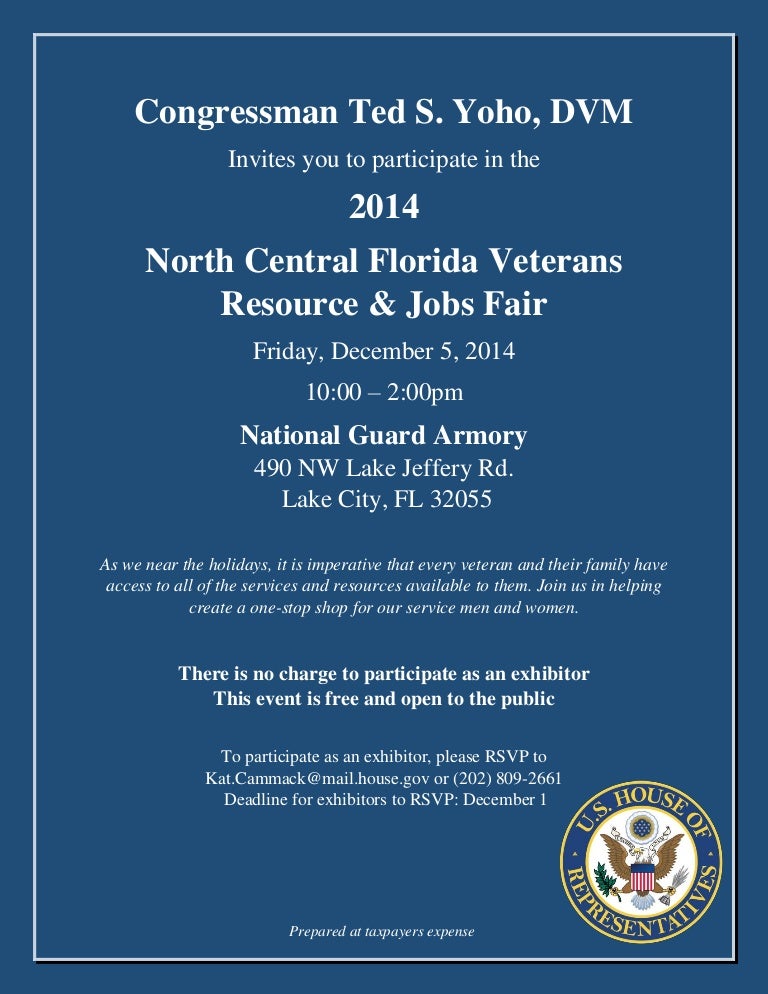 Congressman Ted S. Yoho, DVM

Invites you to participate in the

2014

North Central Florida Veterans Resource & Jobs Fair

Friday, December 5, 2014

10:00 – 2:00pm

National Guard Armory

490 NW Lake Jeffery Rd.

Lake City, FL 32055

As we near the holidays, it is imperative that every veteran and their family have access to all of the services and resources available to them. Join us in helping create a one-stop shop for our service men and women.

There is no charge to participate as an exhibitor
This event is free and open to the public

To participate as an exhibitor, please RSVP to Kat.Cammack@mail.house.gov or (202) 809-2661
Deadline for exhibitors to RSVP: December 1

U.S. HOUSE OF REPRESENTATIVES

Prepared at taxpayers expense